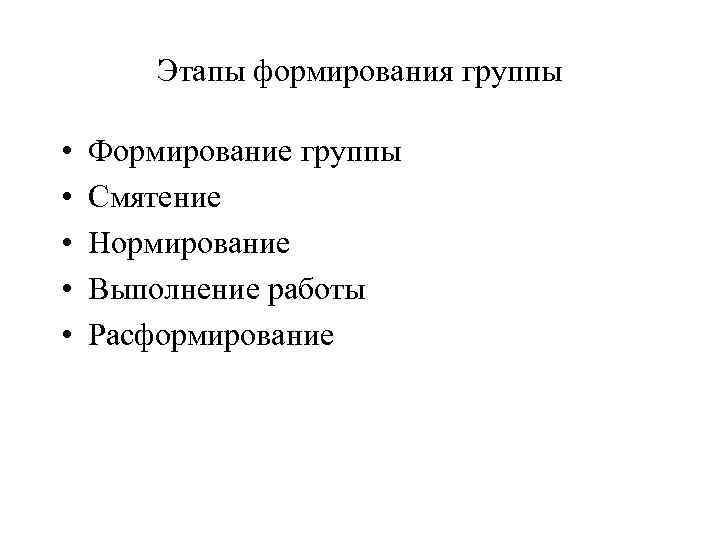 Этапы формирования группы

• Формирование группы
• Смятение
• Нормирование
• Выполнение работы
• Расформирование